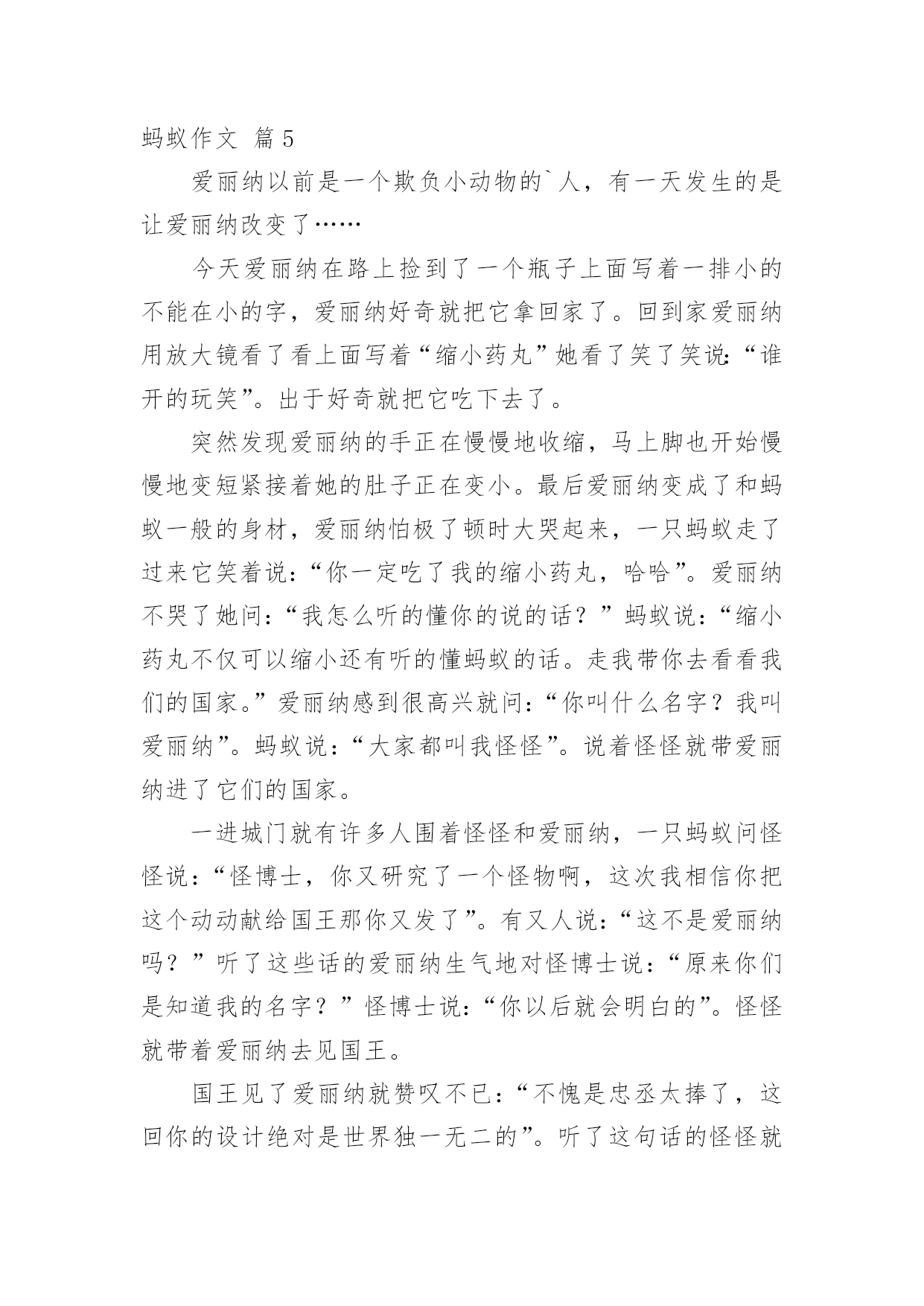 蚂蚁作文 篇5

爱丽纳以前是一个欺负小动物的`人，有一天发生的是让爱丽纳改变了……

今天爱丽纳在路上捡到了一个瓶子上面写着一排小的不能在小的字，爱丽纳好奇就把它拿回家了。回到家爱丽纳用放大镜看了看上面写着“缩小药丸”她看了笑了笑说:“谁开的玩笑”。出于好奇就把它吃下去了。

突然发现爱丽纳的手正在慢慢地收缩，马上脚也开始慢慢地变短紧接着她的肚子正在变小。最后爱丽纳变成了和蚂蚁一般的身材，爱丽纳怕极了顿时大哭起来，一只蚂蚁走了过来它笑着说:“你一定吃了我的缩小药丸，哈哈”。爱丽纳不哭了她问:“我怎么听的懂你的说的话？”蚂蚁说:“缩小药丸不仅可以缩小还有听的懂蚂蚁的话。走我带你去看看我们的国家。”爱丽纳感到很高兴就问:“你叫什么名字？我叫爱丽纳”。蚂蚁说:“大家都叫我怪怪”。说着怪怪就带爱丽纳进了它们的国家。

一进城门就有许多人围着怪怪和爱丽纳，一只蚂蚁问怪怪说:“怪博士，你又研究了一个怪物啊，这次我相信你把这个动动献给国王那你又发了”。有又人说:“这不是爱丽纳吗？”听了这些话的爱丽纳生气地对怪博士说:“原来你们是知道我的名字？”怪博士说:“你以后就会明白的”。怪怪就带着爱丽纳去见国王。

国王见了爱丽纳就赞叹不已:“不愧是忠丞太捧了，这回你的设计绝对是世界独一无二的”。听了这句话的怪怪就